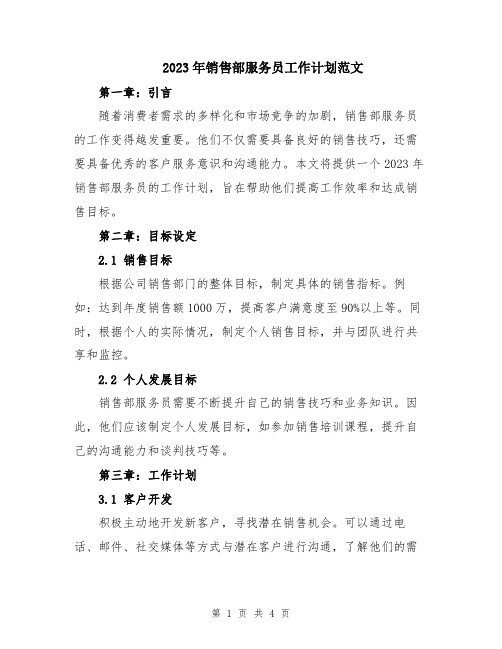 2023年销售部服务员工作计划范文

第一章：引言

随着消费者需求的多样化和市场竞争的加剧，销售部服务员的工作变得越发重要。他们不仅需要具备良好的销售技巧，还需要具备优秀的客户服务意识和沟通能力。本文将提供一个2023年销售部服务员的工作计划，旨在帮助他们提高工作效率和达成销售目标。

第二章：目标设定

2.1 销售目标

根据公司销售部门的整体目标，制定具体的销售指标。例如：达到年度销售额1000万，提高客户满意度至90%以上等。同时，根据个人的实际情况，制定个人销售目标，并与团队进行共享和监控。

2.2 个人发展目标

销售部服务员需要不断提升自己的销售技巧和业务知识。因此，他们应该制定个人发展目标，如参加销售培训课程，提升自己的沟通能力和谈判技巧等。

第三章：工作计划

3.1 客户开发

积极主动地开发新客户，寻找潜在销售机会。可以通过电话、邮件、社交媒体等方式与潜在客户进行沟通，了解他们的需

第 1 页 共 4 页